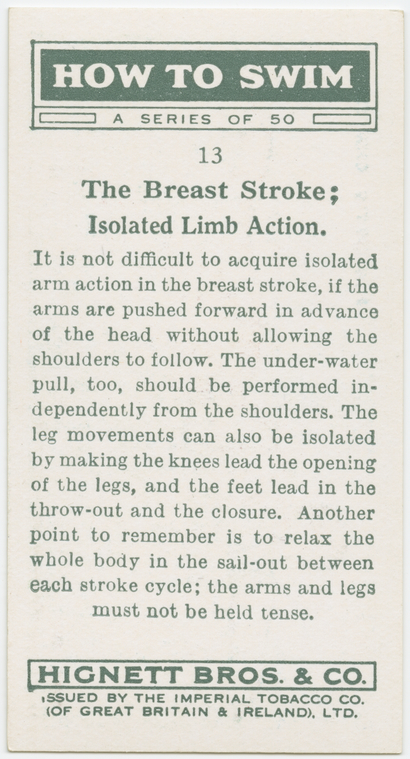 HOW TO SWIM

A SERIES OF 50

13

The Breast Stroke;

Isolated Limb Action.

It is not difficult to acquire isolated arm action in the breast stroke, if the arms are pushed forward in advance of the head without allowing the shoulders to follow. The under-water pull, too, should be performed independently from the shoulders. The leg movements can also be isolated by making the knees lead the opening of the legs, and the feet lead in the throw-out and the closure. Another point to remember is to relax the whole body in the sail-out between each stroke cycle; the arms and legs must not be held tense.

HIGNETT BROS. & CO.

ISSUED BY THE IMPERIAL TOBACCO CO. (OF GREAT BRITAIN & IRELAND), LTD.